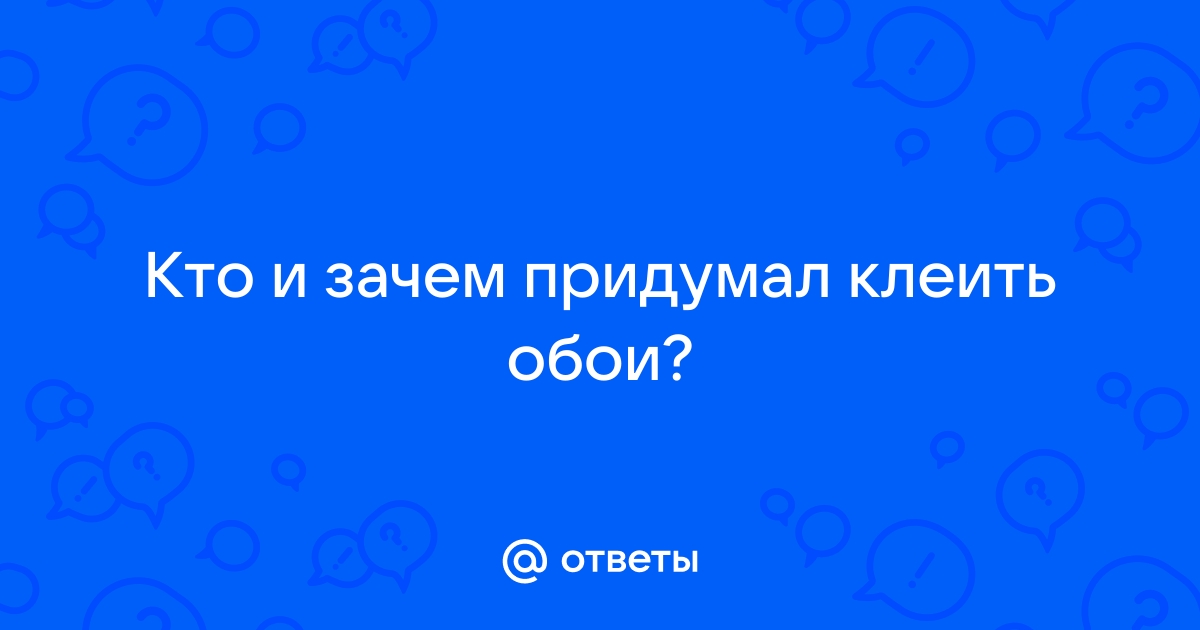 Кто и зачем придумал клеить обои?

@ ответы